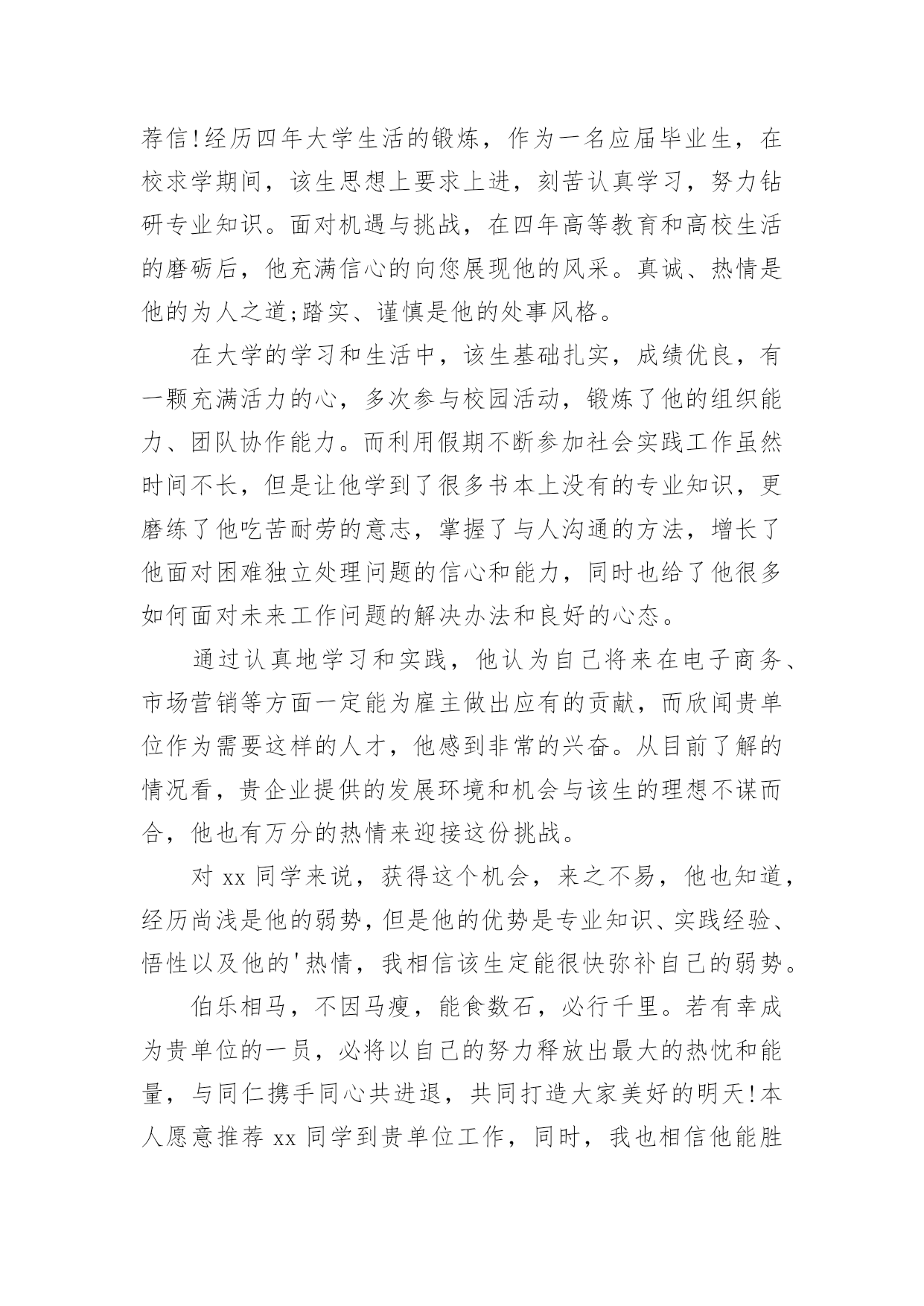 荐信!经历四年大学生活的锻炼，作为一名应届毕业生，在校求学期间，该生思想上要求上进，刻苦认真学习，努力钻研专业知识。面对机遇与挑战，在四年高等教育和高校生活的磨砺后，他充满信心的向您展现他的风采。真诚、热情是他的为人之道;踏实、谨慎是他的处事风格。

在大学的学习和生活中，该生基础扎实，成绩优良，有一颗充满活力的心，多次参与校园活动，锻炼了他的组织能力、团队协作能力。而利用假期不断参加社会实践工作虽然时间不长，但是让他学到了很多书本上没有的专业知识，更磨练了他吃苦耐劳的意志，掌握了与人沟通的方法，增长了他面对困难独立处理问题的信心和能力，同时也给了他很多如何面对未来工作问题的解决办法和良好的心态。

通过认真地学习和实践，他认为自己将来在电子商务、市场营销等方面一定能为雇主做出应有的贡献，而欣闻贵单位作为需要这样的人才，他感到非常的兴奋。从目前了解的情况看，贵企业提供的发展环境和机会与该生的理想不谋而合，他也有万分的热情来迎接这份挑战。

对 xx 同学来说，获得这个机会，来之不易，他也知道，经历尚浅是他的弱势，但是他的优势是专业知识、实践经验、悟性以及他的'热情，我相信该生定能很快弥补自己的弱势。

伯乐相马，不因马瘦，能食数石，必行千里。若有幸成为贵单位的一员，必将以自己的努力释放出最大的热忱和能量，与同仁携手同心共进退，共同打造大家美好的明天!本人愿意推荐 xx 同学到贵单位工作，同时，我也相信他能胜